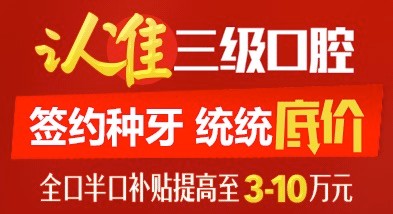 认准三级口腔

签约种牙 统统底价

全口半口补贴提高至3-10万元